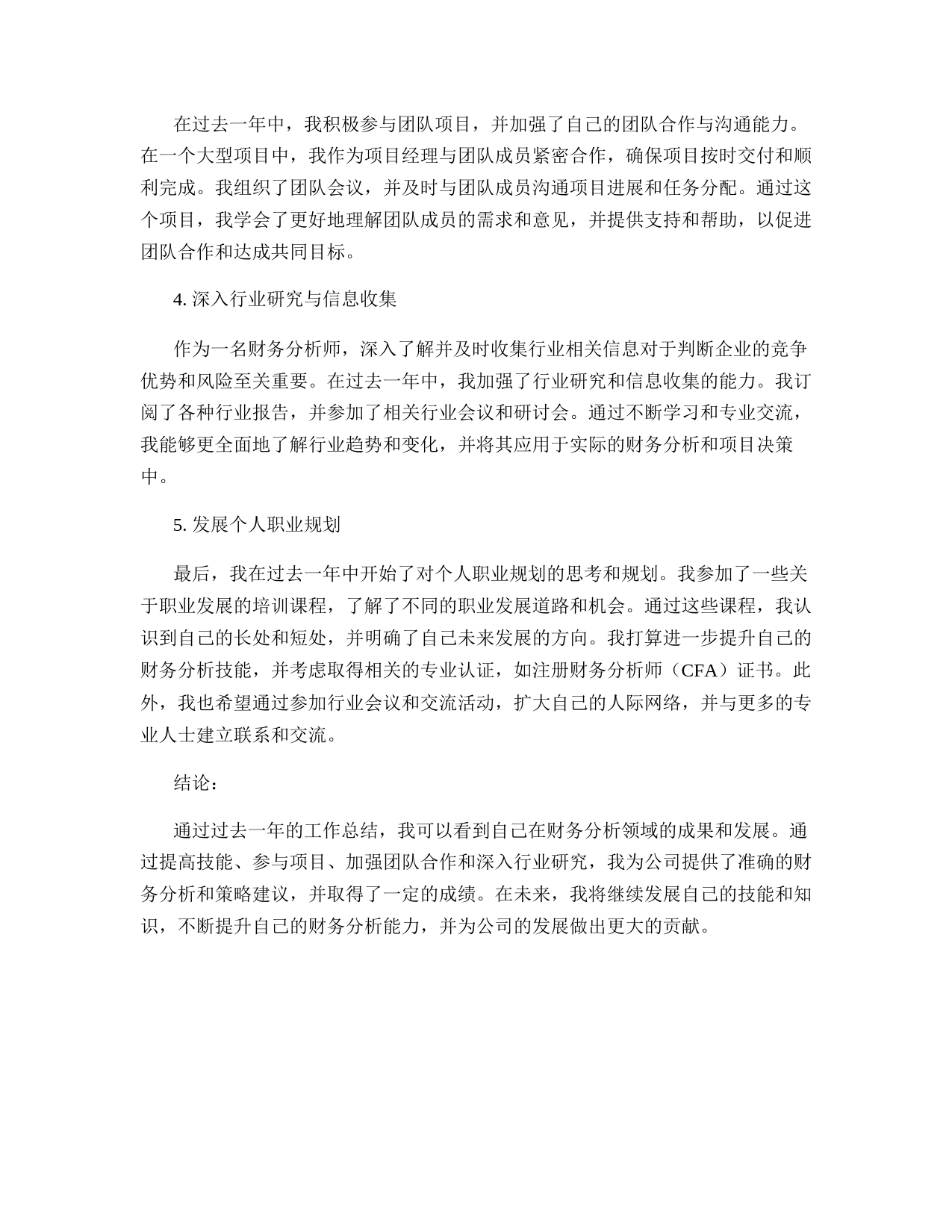 在过去一年中，我积极参与团队项目，并加强了自己的团队合作与沟通能力。在一个大型项目中，我作为项目经理与团队成员紧密合作，确保项目按时交付和顺利完成。我组织了团队会议，并及时与团队成员沟通项目进展和任务分配。通过这个项目，我学会了更好地理解团队成员的需求和意见，并提供支持和帮助，以促进团队合作和达成共同目标。

4. 深入行业研究与信息收集

作为一名财务分析师，深入了解并及时收集行业相关信息对于判断企业的竞争优势和风险至关重要。在过去一年中，我加强了行业研究和信息收集的能力。我订阅了各种行业报告，并参加了相关行业会议和研讨会。通过不断学习和专业交流，我能够更全面地了解行业趋势和变化，并将其应用于实际的财务分析和项目决策中。

5. 发展个人职业规划

最后，我在过去一年中开始了对个人职业规划的思考和规划。我参加了一些关于职业发展的培训课程，了解了不同的职业发展道路和机会。通过这些课程，我认识到自己的长处和短处，并明确了自己未来发展的方向。我打算进一步提升自己的财务分析技能，并考虑取得相关的专业认证，如注册财务分析师（CFA）证书。此外，我也希望通过参加行业会议和交流活动，扩大自己的人际网络，并与更多的专业人士建立联系和交流。

结论：

通过过去一年的工作总结，我可以看到自己在财务分析领域的成果和发展。通过提高技能、参与项目、加强团队合作和深入行业研究，我为公司提供了准确的财务分析和策略建议，并取得了一定的成绩。在未来，我将继续发展自己的技能和知识，不断提升自己的财务分析能力，并为公司的发展做出更大的贡献。